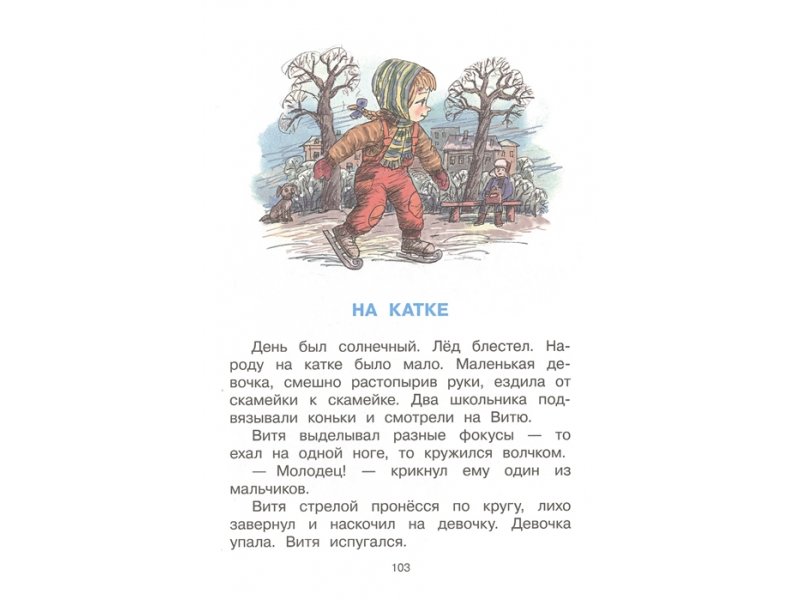 НА КАТКЕ

День был солнечный. Лёд блестел. Народу на катке было мало. Маленькая девочка, смешно растопырив руки, ездила от скамейки к скамейке. Два школьника подвязывали коньки и смотрели на Витю.

Витя выделывал разные фокусы — то ехал на одной ноге, то кружился волчком.

— Молодец! — крикнул ему один из мальчиков.

Витя стрелой пронёсся по кругу, лихо завернул и наскочил на девочку. Девочка упала. Витя испугался.

103